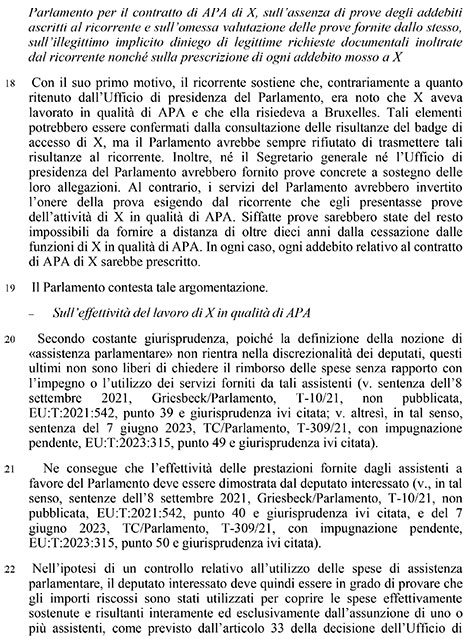 Parlamento per il contratto di APA di X, sull'assenza di prove degli addebiti ascritti al ricorrente e sull'omessa valutazione delle prove fornite dallo stesso, sull'illegittimo implicito diniego di legittime richieste documentali inoltrate dal ricorrente nonché sulla prescrizione di ogni addebito mosso a X

18 Con il suo primo motivo, il ricorrente sostiene che, contrariamente a quanto ritenuto dall'Ufficio di presidenza del Parlamento, era noto che X aveva lavorato in qualità di APA e che ella risiedeva a Bruxelles. Tali elementi potrebbero essere confermati dalla consultazione delle risultanze del badge di accesso di X, ma il Parlamento avrebbe sempre rifiutato di trasmettere tali risultanze al ricorrente. Inoltre, né il Segretario generale né l'Ufficio di presidenza del Parlamento avrebbero fornito prove concrete a sostegno delle loro allegazioni. Al contrario, i servizi del Parlamento avrebbero invertito l'onere della prova esigendo dal ricorrente che egli presentasse prove dell'attività di X in qualità di APA. Siffatte prove sarebbero state del resto impossibili da fornire a distanza di oltre dieci anni dalla cessazione dalle funzioni di X in qualità di APA. In ogni caso, ogni addebito relativo al contratto di APA di X sarebbe prescritto.

19 Il Parlamento contesta tale argomentazione.

– Sull'effettività del lavoro di X in qualità di APA

20 Secondo costante giurisprudenza, poiché la definizione della nozione di «assistenza parlamentare» non rientra nella discrezionalità dei deputati, questi ultimi non sono liberi di chiedere il rimborso delle spese senza rapporto con l'impegno o l'utilizzo dei servizi forniti da tali assistenti (v. sentenza dell'8 settembre 2021, Griesbeck/Parlamento, T-10/21, non pubblicata, EU:T:2021:542, punto 39 e giurisprudenza ivi citata; v. altresì, in tal senso, sentenza del 7 giugno 2023, TC/Parlamento, T-309/21, con impugnazione pendente, EU:T:2023:315, punto 49 e giurisprudenza ivi citata).

21 Ne consegue che l'effettività delle prestazioni fornite dagli assistenti a favore del Parlamento deve essere dimostrata dal deputato interessato (v., in tal senso, sentenze dell'8 settembre 2021, Griesbeck/Parlamento, T-10/21, non pubblicata, EU:T:2021:542, punto 40 e giurisprudenza ivi citata, e del 7 giugno 2023, TC/Parlamento, T-309/21, con impugnazione pendente, EU:T:2023:315, punto 50 e giurisprudenza ivi citata).

22 Nell'ipotesi di un controllo relativo all'utilizzo delle spese di assistenza parlamentare, il deputato interessato deve quindi essere in grado di provare che gli importi riscossi sono stati utilizzati per coprire le spese effettivamente sostenute e risultanti interamente ed esclusivamente dall'assunzione di uno o più assistenti, come previsto dall'articolo 33 della decisione dell'Ufficio di